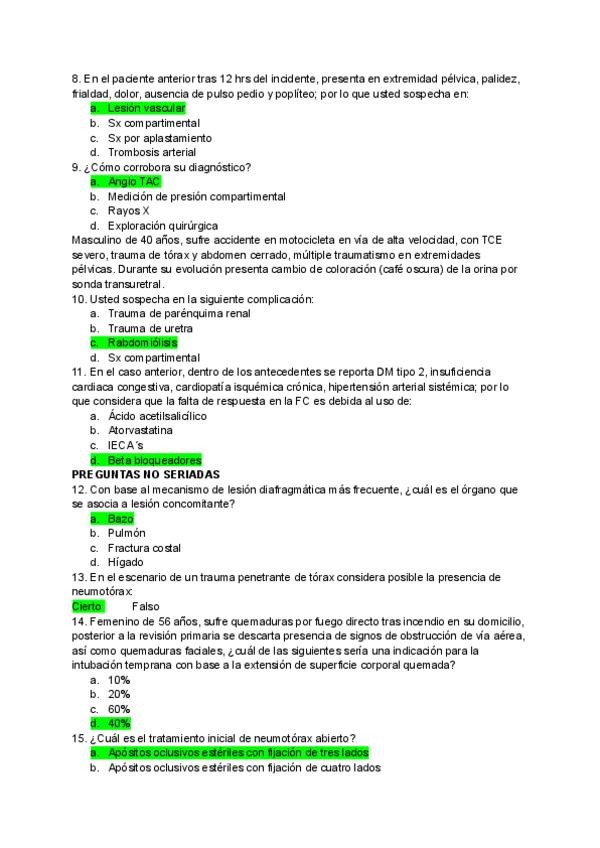 8. En el paciente anterior tras 12 hrs del incidente, presenta en extremidad pélvica, palidez, frialdad, dolor, ausencia de pulso pedio y poplíteo; por lo que usted sospecha en:
a. Lesión vascular
b. Sx compartimental
c. Sx por aplastamiento
d. Trombosis arterial
9. ¿Cómo corrobora su diagnóstico?
a. Angio TAC
b. Medición de presión compartimental
c. Rayos X
d. Exploración quirúrgica
Masculino de 40 años, sufre accidente en motocicleta en vía de alta velocidad, con TCE severo, trauma de tórax y abdomen cerrado, múltiple traumatismo en extremidades pélvicas. Durante su evolución presenta cambio de coloración (café oscura) de la orina por sonda transuretral.
10. Usted sospecha en la siguiente complicación:
a. Trauma de parénquima renal
b. Trauma de uretra
c. Rabdomiólisis
d. Sx compartimental
11. En el caso anterior, dentro de los antecedentes se reporta DM tipo 2, insuficiencia cardiaca congestiva, cardiopatía isquémica crónica, hipertensión arterial sistémica; por lo que considera que la falta de respuesta en la FC es debida al uso de:
a. Ácido acetilsalicílico
b. Atorvastatina
c. IECA´s
d. Beta bloqueadores
PREGUNTAS NO SERIADAS
12. Con base al mecanismo de lesión diafragmática más frecuente, ¿cuál es el órgano que se asocia a lesión concomitante?
a. Bazo
b. Pulmón
c. Fractura costal
d. Hígado
13. En el escenario de un trauma penetrante de tórax considera posible la presencia de neumotórax:
Cierto Falso
14. Femenino de 56 años, sufre quemaduras por fuego directo tras incendio en su domicilio, posterior a la revisión primaria se descarta presencia de signos de obstrucción de vía aérea, así como quemaduras faciales, ¿cuál de las siguientes sería una indicación para la intubación temprana con base a la extensión de superficie corporal quemada?
a. 10%
b. 20%
c. 60%
d. 40%
15. ¿Cuál es el tratamiento inicial de neumotórax abierto?
a. Apósitos oclusivos estériles con fijación de tres lados
b. Apósitos oclusivos estériles con fijación de cuatro lados